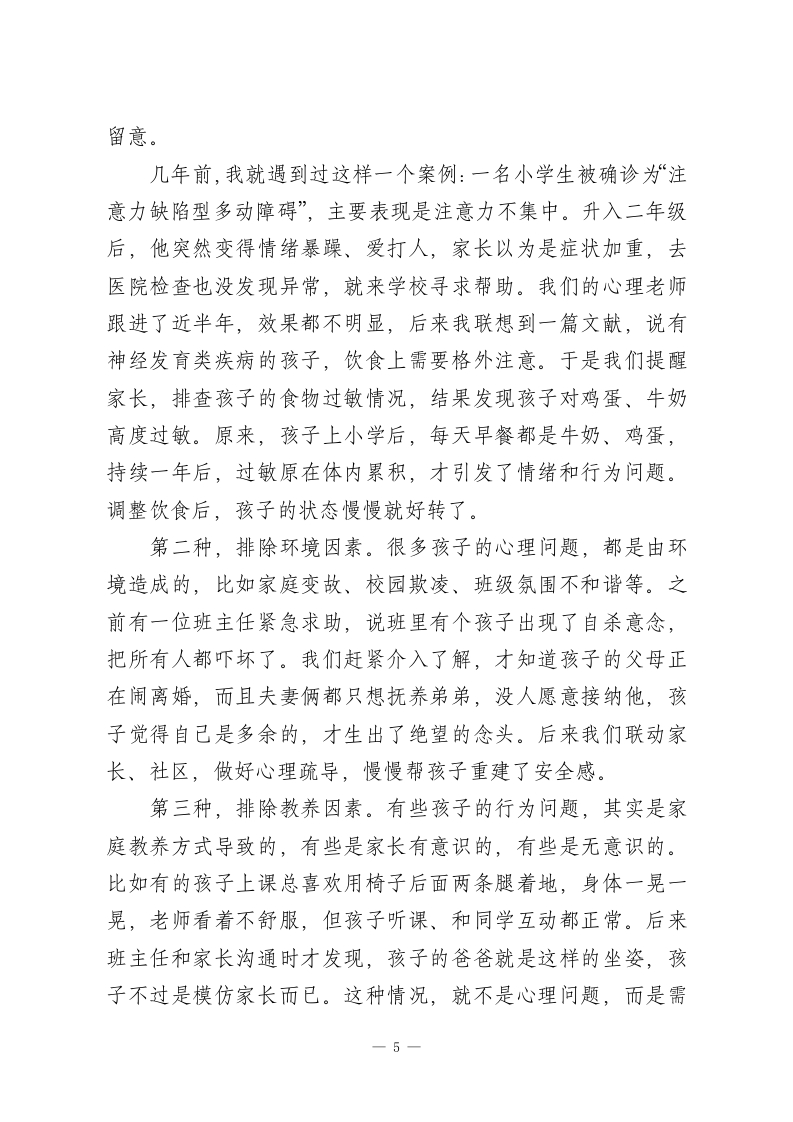 留意。

几年前,我就遇到过这样一个案例:一名小学生被确诊为“注意力缺陷型多动障碍”,主要表现是注意力不集中。升入二年级后,他突然变得情绪暴躁、爱打人,家长以为是症状加重,去医院检查也没发现异常,就来学校寻求帮助。我们的心理老师跟进了近半年,效果都不明显,后来我联想到一篇文献,说有神经发育类疾病的孩子,饮食上需要格外注意。于是我们提醒家长,排查孩子的食物过敏情况,结果发现孩子对鸡蛋、牛奶高度过敏。原来,孩子上小学后,每天早餐都是牛奶、鸡蛋,持续一年后,过敏原在体内累积,才引发了情绪和行为问题。调整饮食后,孩子的状态慢慢就好转了。

第二种,排除环境因素。很多孩子的心理问题,都是由环境造成的,比如家庭变故、校园欺凌、班级氛围不和谐等。之前有一位班主任紧急求助,说班里有个孩子出现了自杀意念,把所有人都吓坏了。我们赶紧介入了解,才知道孩子的父母正在闹离婚,而且夫妻俩都只想抚养弟弟,没人愿意接纳他,孩子觉得自己是多余的,才生出了绝望的念头。后来我们联动家长、社区,做好心理疏导,慢慢帮孩子重建了安全感。

第三种,排除教养因素。有些孩子的行为问题,其实是家庭教养方式导致的,有些是家长有意识的,有些是无意识的。比如有的孩子上课总喜欢用椅子后面两条腿着地,身体一晃一晃,老师看着不舒服,但孩子听课、和同学互动都正常。后来班主任和家长沟通时才发现,孩子的爸爸就是这样的坐姿,孩子不过是模仿家长而已。这种情况,就不是心理问题,而是需

— 5 —